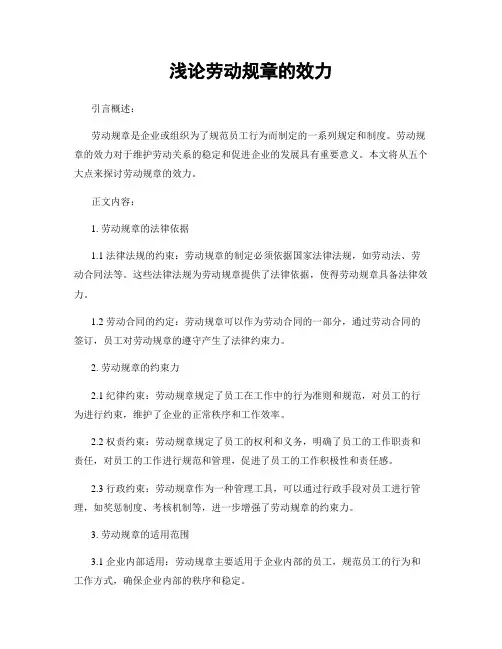 浅论劳动规章的效力

引言概述：

劳动规章是企业或组织为了规范员工行为而制定的一系列规定和制度。劳动规章的效力对于维护劳动关系的稳定和促进企业的发展具有重要意义。本文将从五个大点来探讨劳动规章的效力。

正文内容：

1. 劳动规章的法律依据

1.1 法律法规的约束：劳动规章的制定必须依据国家法律法规，如劳动法、劳动合同法等。这些法律法规为劳动规章提供了法律依据，使得劳动规章具备法律效力。

1.2 劳动合同的约定：劳动规章可以作为劳动合同的一部分，通过劳动合同的签订，员工对劳动规章的遵守产生了法律约束力。

2. 劳动规章的约束力

2.1 纪律约束：劳动规章规定了员工在工作中的行为准则和规范，对员工的行为进行约束，维护了企业的正常秩序和工作效率。

2.2 权责约束：劳动规章规定了员工的权利和义务，明确了员工的工作职责和责任，对员工的工作进行规范和管理，促进了员工的工作积极性和责任感。

2.3 行政约束：劳动规章作为一种管理工具，可以通过行政手段对员工进行管理，如奖惩制度、考核机制等，进一步增强了劳动规章的约束力。

3. 劳动规章的适用范围

3.1 企业内部适用：劳动规章主要适用于企业内部的员工，规范员工的行为和工作方式，确保企业内部的秩序和稳定。